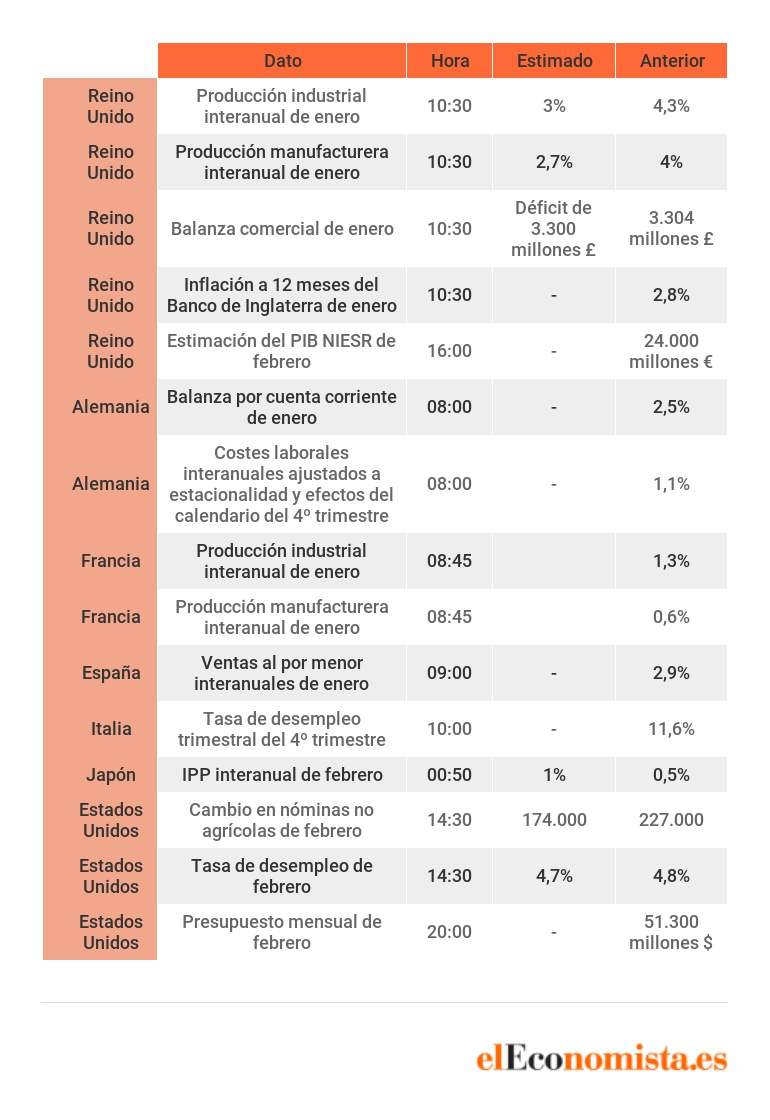 | | Dato | Hora | Estimado | Anterior |
|---|---|---|---|---|
| Reino Unido | Producción industrial interanual de enero | 10:30 | 3% | 4,3% |
| Reino Unido | Producción manufacturera interanual de enero | 10:30 | 2,7% | 4% |
| Reino Unido | Balanza comercial de enero | 10:30 | Déficit de 3.300 millones £ | 3.304 millones £ |
| Reino Unido | Inflación a 12 meses del Banco de Inglaterra de enero | 10:30 | - | 2,8% |
| Reino Unido | Estimación del PIB NIESR de febrero | 16:00 | - | 24.000 millones € |
| Alemania | Balanza por cuenta corriente de enero | 08:00 | - | 2,5% |
| Alemania | Costes laborales interanuales ajustados a estacionalidad y efectos del calendario del 4º trimestre | 08:00 | - | 1,1% |
| Francia | Producción industrial interanual de enero | 08:45 | | 1,3% |
| Francia | Producción manufacturera interanual de enero | 08:45 | | 0,6% |
| España | Ventas al por menor interanuales de enero | 09:00 | - | 2,9% |
| Italia | Tasa de desempleo trimestral del 4º trimestre | 10:00 | - | 11,6% |
| Japón | IPP interanual de febrero | 00:50 | 1% | 0,5% |
| Estados Unidos | Cambio en nóminas no agrícolas de febrero | 14:30 | 174.000 | 227.000 |
| Estados Unidos | Tasa de desempleo de febrero | 14:30 | 4,7% | 4,8% |
| Estados Unidos | Presupuesto mensual de febrero | 20:00 | - | 51.300 millones $ |

elEconomista.es